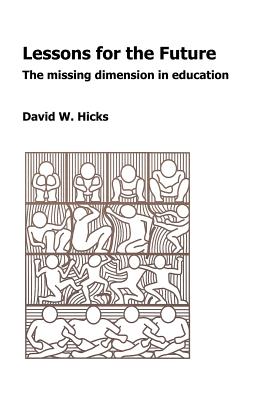 Lessons for the Future
The missing dimension in education

David W. Hicks